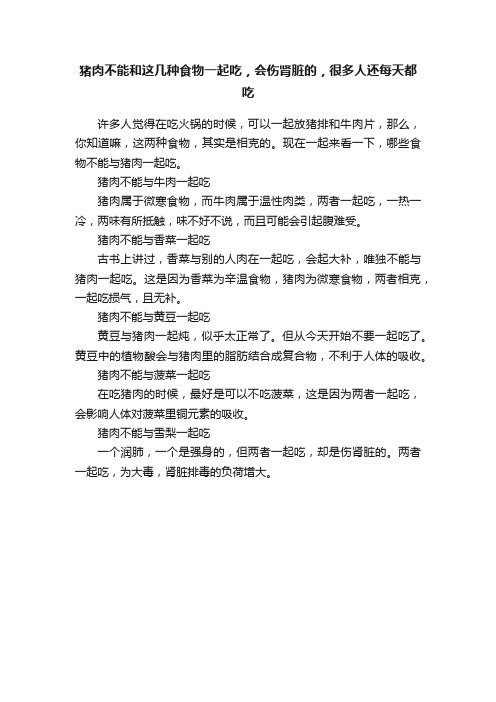 猪肉不能和这几种食物一起吃，会伤肾脏的，很多人还每天都吃

许多人觉得在吃火锅的时候，可以一起放猪排和牛肉片，那么，你知道嘛，这两种食物，其实是相克的。现在一起来看一下，哪些食物不能与猪肉一起吃。

猪肉不能与牛肉一起吃

猪肉属于微寒食物，而牛肉属于温性肉类，两者一起吃，一热一冷，两味有所抵触，味不好不说，而且可能会引起腹难受。

猪肉不能与香菜一起吃

古书上讲过，香菜与别的人肉在一起吃，会起大补，唯独不能与猪肉一起吃。这是因为香菜为辛温食物，猪肉为微寒食物，两者相克，一起吃损气，且无补。

猪肉不能与黄豆一起吃

黄豆与猪肉一起炖，似乎太正常了。但从今天开始不要一起吃了。黄豆中的植物酸会与猪肉里的脂肪结合成复合物，不利于人体的吸收。

猪肉不能与菠菜一起吃

在吃猪肉的时候，最好是可以不吃菠菜，这是因为两者一起吃，会影响人体对菠菜里铜元素的吸收。

猪肉不能与雪梨一起吃

一个润肺，一个是强身的，但两者一起吃，却是伤肾脏的。两者一起吃，为大毒，肾脏排毒的负荷增大。